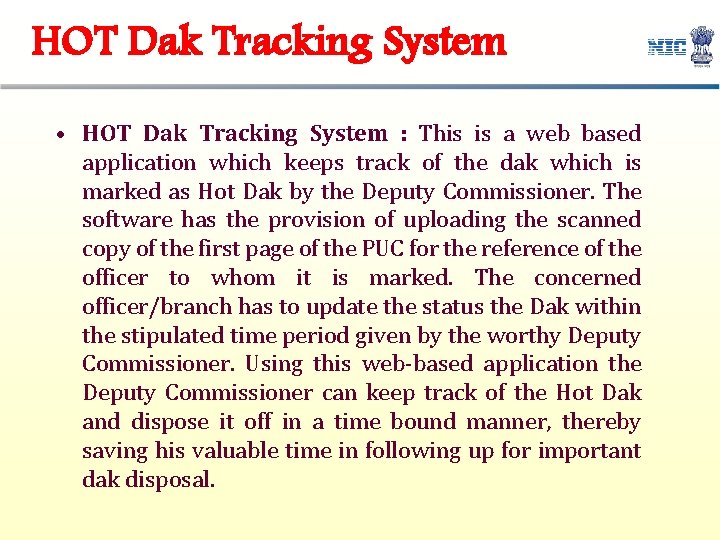 HOT Dak Tracking System

NIC

• HOT Dak Tracking System : This is a web based application which keeps track of the dak which is marked as Hot Dak by the Deputy Commissioner. The software has the provision of uploading the scanned copy of the first page of the PUC for the reference of the officer to whom it is marked. The concerned officer/branch has to update the status the Dak within the stipulated time period given by the worthy Deputy Commissioner. Using this web-based application the Deputy Commissioner can keep track of the Hot Dak and dispose it off in a time bound manner, thereby saving his valuable time in following up for important dak disposal.